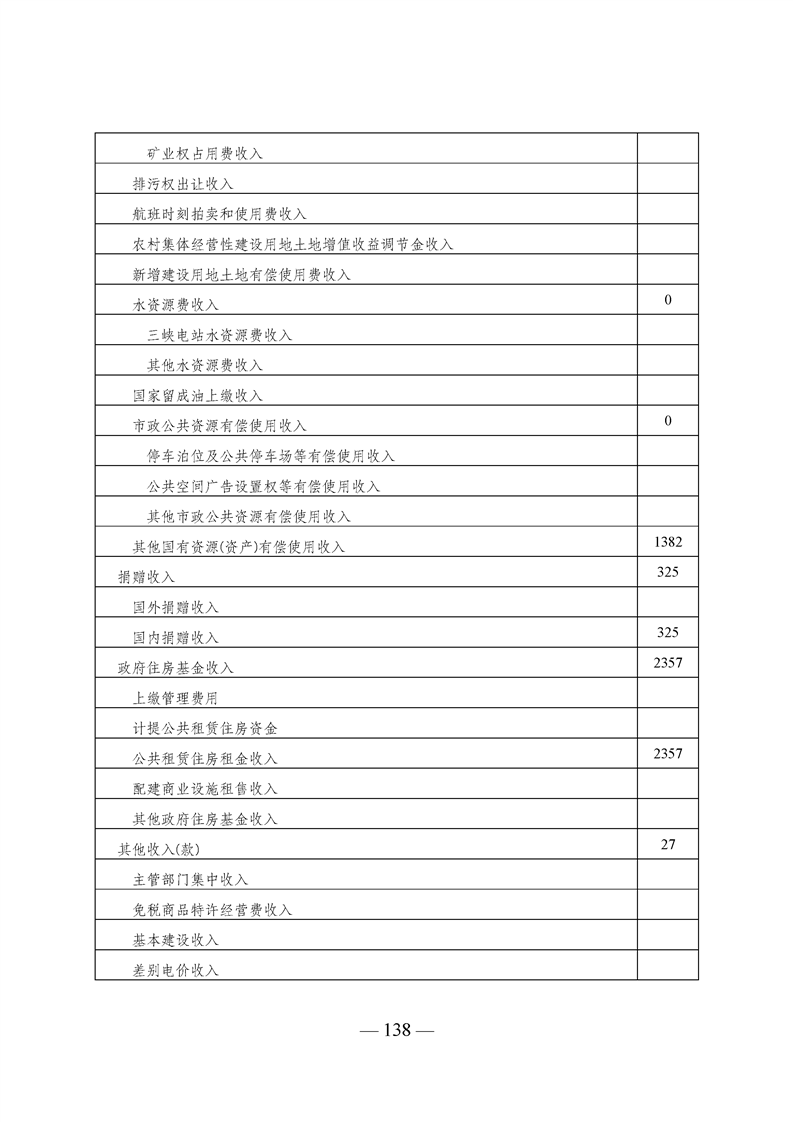 | | |
|---|---|
| 矿业权占用费收入 | |
| 排污权出让收入 | |
| 航班时刻拍卖和使用费收入 | |
| 农村集体经营性建设用地土地增值收益调节金收入 | |
| 新增建设用地土地有偿使用费收入 | |
| 水资源费收入 | 0 |
| 三峡电站水资源费收入 | |
| 其他水资源费收入 | |
| 国家留成油上缴收入 | |
| 市政公共资源有偿使用收入 | 0 |
| 停车泊位及公共停车场等有偿使用收入 | |
| 公共空间广告设置权等有偿使用收入 | |
| 其他市政公共资源有偿使用收入 | |
| 其他国有资源(资产)有偿使用收入 | 1382 |
| 捐赠收入 | 325 |
| 国外捐赠收入 | |
| 国内捐赠收入 | 325 |
| 政府住房基金收入 | 2357 |
| 上缴管理费用 | |
| 计提公共租赁住房资金 | |
| 公共租赁住房租金收入 | 2357 |
| 配建商业设施租售收入 | |
| 其他政府住房基金收入 | |
| 其他收入(款) | 27 |
| 主管部门集中收入 | |
| 免税商品特许经营费收入 | |
| 基本建设收入 | |
| 差别电价收入 | |

— 138 —